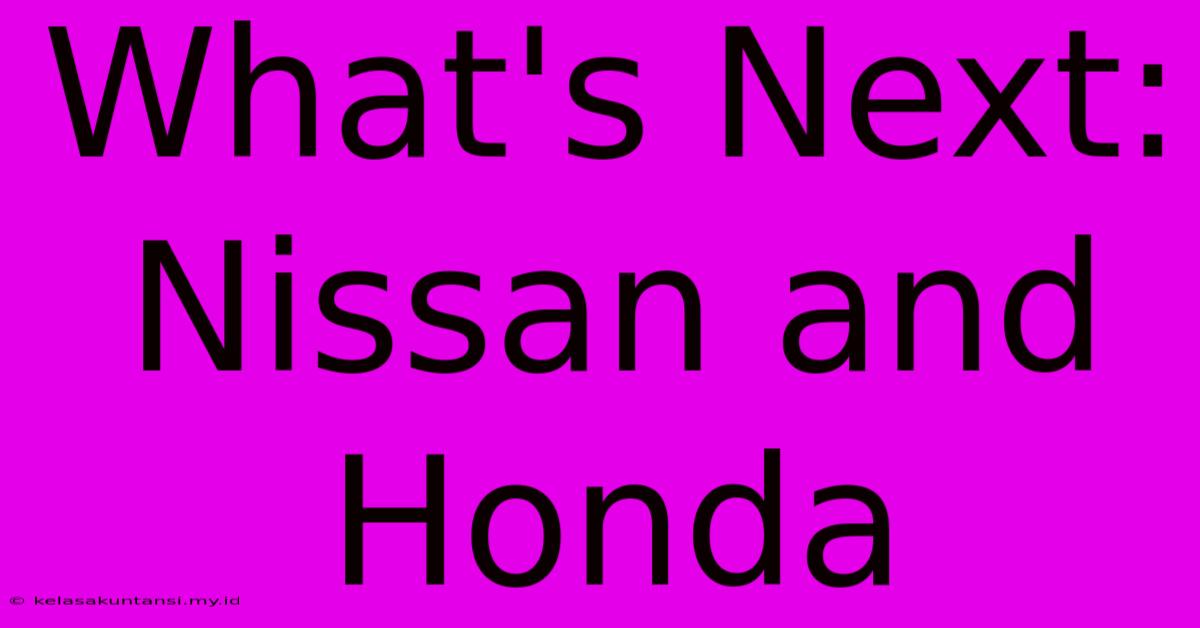 What's Next: Nissan and Honda

© kelasakuntansi.my.id